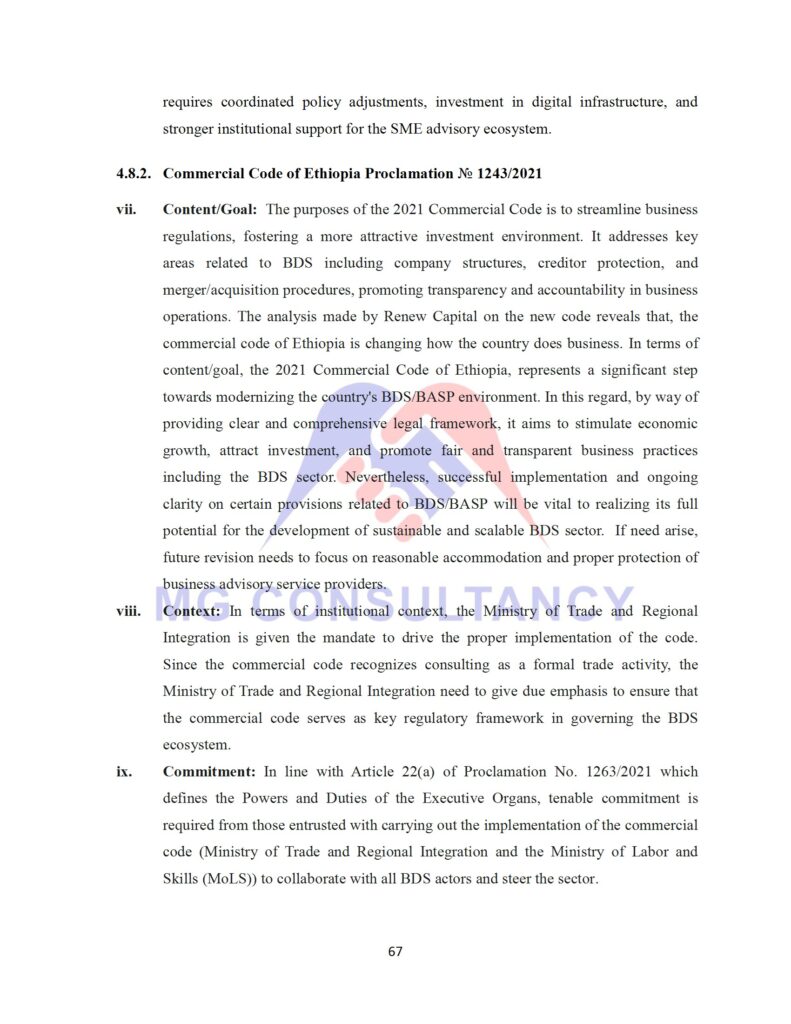 requires coordinated policy adjustments, investment in digital infrastructure, and stronger institutional support for the SME advisory ecosystem.

4.8.2. Commercial Code of Ethiopia Proclamation № 1243/2021

vii. Content/Goal: The purposes of the 2021 Commercial Code is to streamline business regulations, fostering a more attractive investment environment. It addresses key areas related to BDS including company structures, creditor protection, and merger/acquisition procedures, promoting transparency and accountability in business operations. The analysis made by Renew Capital on the new code reveals that, the commercial code of Ethiopia is changing how the country does business. In terms of content/goal, the 2021 Commercial Code of Ethiopia, represents a significant step towards modernizing the country's BDS/BASP environment. In this regard, by way of providing clear and comprehensive legal framework, it aims to stimulate economic growth, attract investment, and promote fair and transparent business practices including the BDS sector. Nevertheless, successful implementation and ongoing clarity on certain provisions related to BDS/BASP will be vital to realizing its full potential for the development of sustainable and scalable BDS sector. If need arise, future revision needs to focus on reasonable accommodation and proper protection of business advisory service providers.

MG CONSULTANCY

viii. Context: In terms of institutional context, the Ministry of Trade and Regional Integration is given the mandate to drive the proper implementation of the code. Since the commercial code recognizes consulting as a formal trade activity, the Ministry of Trade and Regional Integration need to give due emphasis to ensure that the commercial code serves as key regulatory framework in governing the BDS ecosystem.

ix. Commitment: In line with Article 22(a) of Proclamation No. 1263/2021 which defines the Powers and Duties of the Executive Organs, tenable commitment is required from those entrusted with carrying out the implementation of the commercial code (Ministry of Trade and Regional Integration and the Ministry of Labor and Skills (MoLS)) to collaborate with all BDS actors and steer the sector.

67